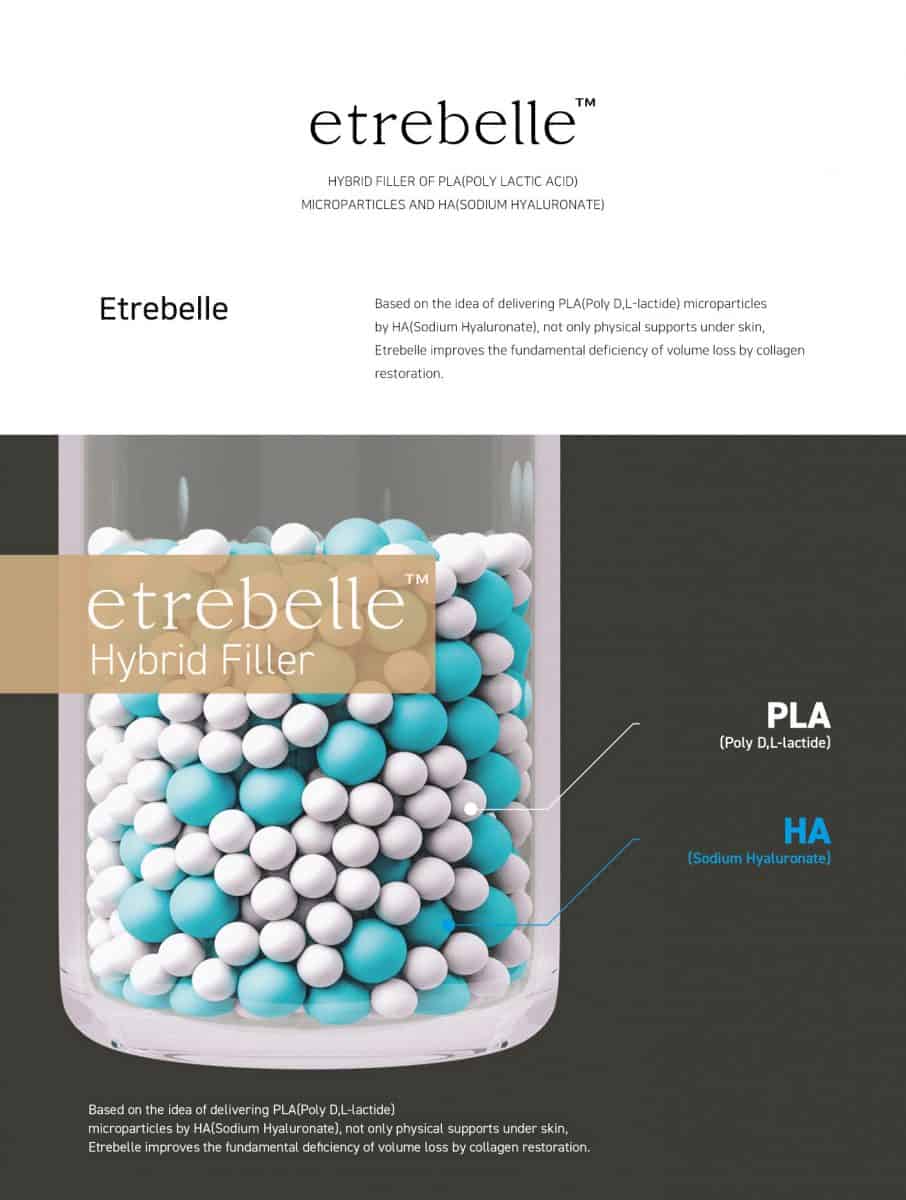 etrebelle™

HYBRID FILLER OF PLA(POLY LACTIC ACID) MICROPARTICLES AND HA(SODIUM HYALURONATE)

Etrebelle

Based on the idea of delivering PLA(Poly D,L-lactide) microparticles by HA(Sodium Hyaluronate), not only physical supports under skin, Etrebelle improves the fundamental deficiency of volume loss by collagen restoration.

etrebelle™
Hybrid Filler

PLA
(Poly D,L-lactide)

HA
(Sodium Hyaluronate)

Based on the idea of delivering PLA(Poly D,L-lactide) microparticles by HA(Sodium Hyaluronate), not only physical supports under skin, Etrebelle improves the fundamental deficiency of volume loss by collagen restoration.